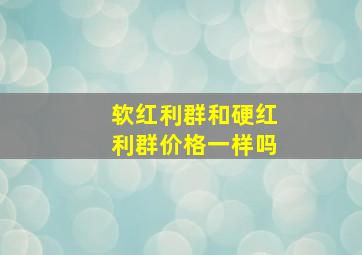 软红利群和硬红利群价格一样吗